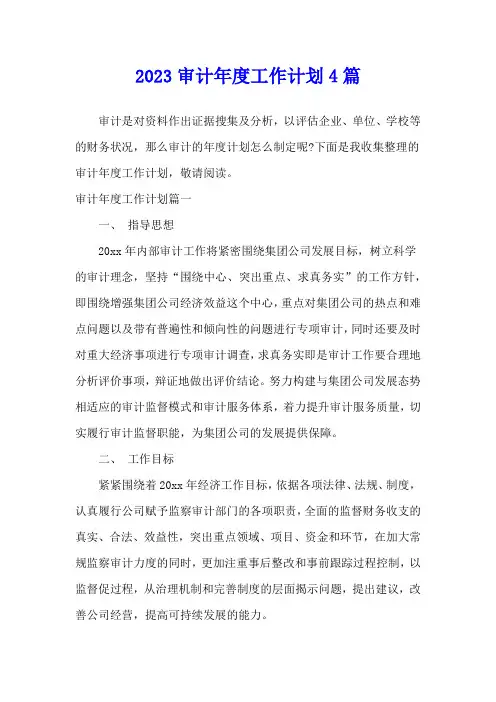 2023 审计年度工作计划 4 篇

审计是对资料作出证据搜集及分析，以评估企业、单位、学校等的财务状况，那么审计的年度计划怎么制定呢?下面是我收集整理的审计年度工作计划，敬请阅读。

审计年度工作计划篇一

一、 指导思想

20xx 年内部审计工作将紧密围绕集团公司发展目标，树立科学的审计理念，坚持“围绕中心、突出重点、求真务实”的工作方针，即围绕增强集团公司经济效益这个中心，重点对集团公司的热点和难点问题以及带有普遍性和倾向性的问题进行专项审计，同时还要及时对重大经济事项进行专项审计调查，求真务实即是审计工作要合理地分析评价事项，辩证地做出评价结论。努力构建与集团公司发展态势相适应的审计监督模式和审计服务体系，着力提升审计服务质量，切实履行审计监督职能，为集团公司的发展提供保障。

二、 工作目标

紧紧围绕着 20xx 年经济工作目标，依据各项法律、法规、制度，认真履行公司赋予监察审计部门的各项职责，全面的监督财务收支的真实、合法、效益性，突出重点领域、项目、资金和环节，在加大常规监察审计力度的同时，更加注重事后整改和事前跟踪过程控制，以监督促过程，从治理机制和完善制度的层面揭示问题，提出建议，改善公司经营，提高可持续发展的能力。